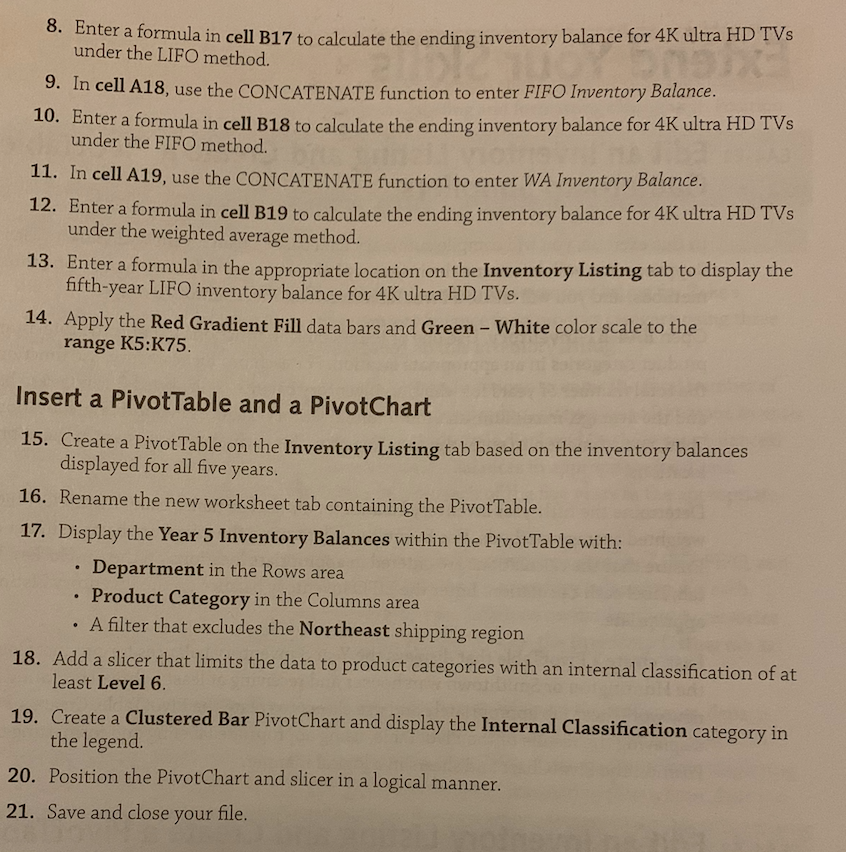 8. Enter a formula in cell B17 to calculate the ending inventory balance for 4K ultra HD TVs under the LIFO method.

9. In cell A18, use the CONCATENATE function to enter FIFO Inventory Balance.

10. Enter a formula in cell B18 to calculate the ending inventory balance for 4K ultra HD TVs under the FIFO method.

11. In cell A19, use the CONCATENATE function to enter WA Inventory Balance.

12. Enter a formula in cell B19 to calculate the ending inventory balance for 4K ultra HD TVs under the weighted average method.

13. Enter a formula in the appropriate location on the Inventory Listing tab to display the fifth-year LIFO inventory balance for 4K ultra HD TVs.

14. Apply the Red Gradient Fill data bars and Green – White color scale to the range K5:K75.

Insert a PivotTable and a PivotChart

15. Create a PivotTable on the Inventory Listing tab based on the inventory balances displayed for all five years.

16. Rename the new worksheet tab containing the PivotTable.

17. Display the Year 5 Inventory Balances within the PivotTable with:

• Department in the Rows area
• Product Category in the Columns area
• A filter that excludes the Northeast shipping region

18. Add a slicer that limits the data to product categories with an internal classification of at least Level 6.

19. Create a Clustered Bar PivotChart and display the Internal Classification category in the legend.

20. Position the PivotChart and slicer in a logical manner.

21. Save and close your file.